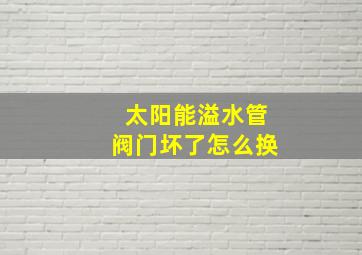 太阳能溢水管
阀门坏了怎么换